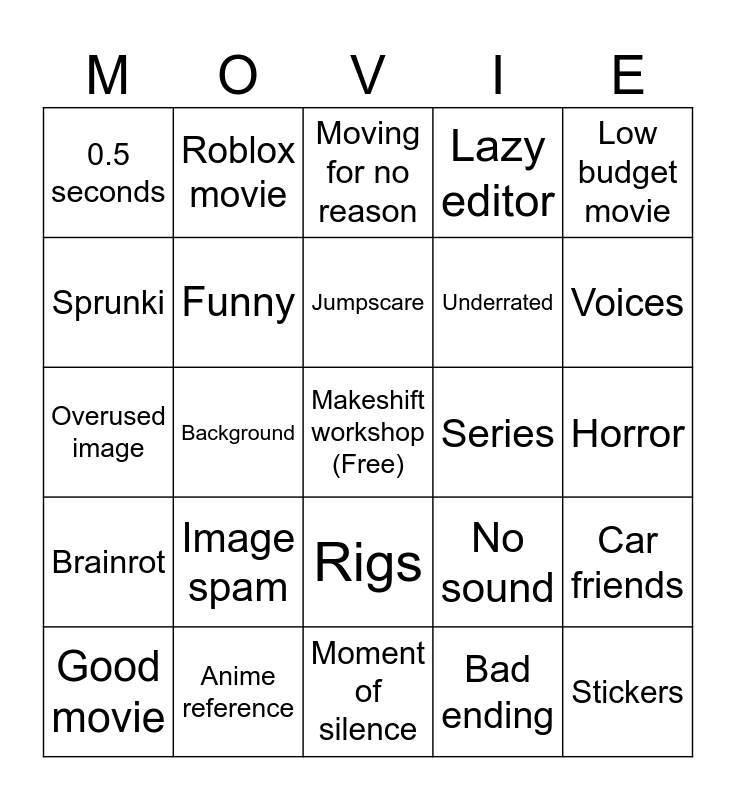 | M | O | V | I | E |
|---|---|---|---|---|
| 0.5 seconds | Roblox movie | Moving for no reason | Lazy editor | Low budget movie |
| Sprunki | Funny | Jumpscare | Underrated | Voices |
| Overused image | Background | Makeshift workshop (Free) | Series | Horror |
| Brainrot | Image spam | Rigs | No sound | Car friends |
| Good movie | Anime reference | Moment of silence | Bad ending | Stickers |